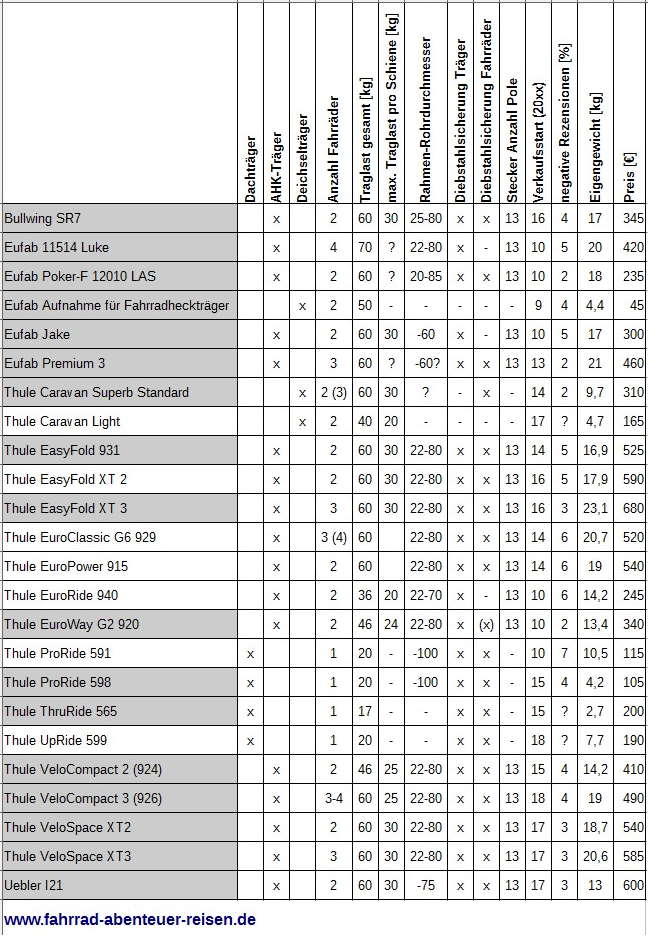 | | Dachträger | AHK-Träger | Deichselträger | Anzahl Fahrräder | Traglast gesamt [kg] | max. Traglast pro Schiene [kg] | Rahmen-Rohrdurchmesser | Diebstahlsicherung Träger | Diebstahlsicherung Fahrräder | Stecker Anzahl Pole | Verkaufsstart (20xx) | negative Rezensionen [%] | Eigengewicht [kg] | Preis [€] |
|---|---|---|---|---|---|---|---|---|---|---|---|---|---|---|
| Bullwing SR7 | | x | | 2 | 60 | 30 | 25-80 | x | x | 13 | 16 | 4 | 17 | 345 |
| Eufab 11514 Luke | | x | | 4 | 70 | ? | 22-80 | x | - | 13 | 10 | 5 | 20 | 420 |
| Eufab Poker-F 12010 LAS | | x | | 2 | 60 | ? | 20-85 | x | x | 13 | 10 | 2 | 18 | 235 |
| Eufab Aufnahme für Fahrradheckträger | | | x | 2 | 50 | - | - | - | - | - | 9 | 4 | 4,4 | 45 |
| Eufab Jake | | x | | 2 | 60 | 30 | -60 | x | - | 13 | 10 | 5 | 17 | 300 |
| Eufab Premium 3 | | x | | 3 | 60 | ? | -60? | x | x | 13 | 13 | 2 | 21 | 460 |
| Thule Caravan Superb Standard | | | x | 2 (3) | 60 | 30 | ? | - | x | - | 14 | 2 | 9,7 | 310 |
| Thule Caravan Light | | | x | 2 | 40 | 20 | - | - | - | - | 17 | ? | 4,7 | 165 |
| Thule EasyFold 931 | | x | | 2 | 60 | 30 | 22-80 | x | x | 13 | 14 | 5 | 16,9 | 525 |
| Thule EasyFold XT 2 | | x | | 2 | 60 | 30 | 22-80 | x | x | 13 | 16 | 5 | 17,9 | 590 |
| Thule EasyFold XT 3 | | x | | 3 | 60 | 30 | 22-80 | x | x | 13 | 16 | 3 | 23,1 | 680 |
| Thule EuroClassic G6 929 | | x | | 3 (4) | 60 | | 22-80 | x | x | 13 | 14 | 6 | 20,7 | 520 |
| Thule EuroPower 915 | | x | | 2 | 60 | | 22-80 | x | x | 13 | 14 | 6 | 19 | 540 |
| Thule EuroRide 940 | | x | | 2 | 36 | 20 | 22-70 | x | - | 13 | 10 | 6 | 14,2 | 245 |
| Thule EuroWay G2 920 | | x | | 2 | 46 | 24 | 22-80 | x | (x) | 13 | 10 | 2 | 13,4 | 340 |
| Thule ProRide 591 | x | | | 1 | 20 | - | -100 | x | x | - | 10 | 7 | 10,5 | 115 |
| Thule ProRide 598 | x | | | 1 | 20 | - | -100 | x | x | - | 15 | 4 | 4,2 | 105 |
| Thule ThruRide 565 | x | | | 1 | 17 | - | - | x | x | - | 15 | ? | 2,7 | 200 |
| Thule UpRide 599 | x | | | 1 | 20 | - | - | x | x | - | 18 | ? | 7,7 | 190 |
| Thule VeloCompact 2 (924) | | x | | 2 | 46 | 25 | 22-80 | x | x | 13 | 15 | 4 | 14,2 | 410 |
| Thule VeloCompact 3 (926) | | x | | 3-4 | 60 | 25 | 22-80 | x | x | 13 | 18 | 4 | 19 | 490 |
| Thule VeloSpace XT2 | | x | | 2 | 60 | 30 | 22-80 | x | x | 13 | 17 | 3 | 18,7 | 540 |
| Thule VeloSpace XT3 | | x | | 3 | 60 | 30 | 22-80 | x | x | 13 | 17 | 3 | 20,6 | 585 |
| Uebler I21 | | x | | 2 | 60 | 30 | -75 | x | x | 13 | 17 | 3 | 13 | 600 |

www.fahrrad-abenteuer-reisen.de